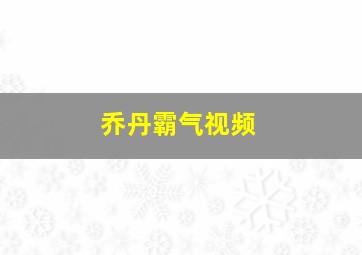 乔丹霸气视频